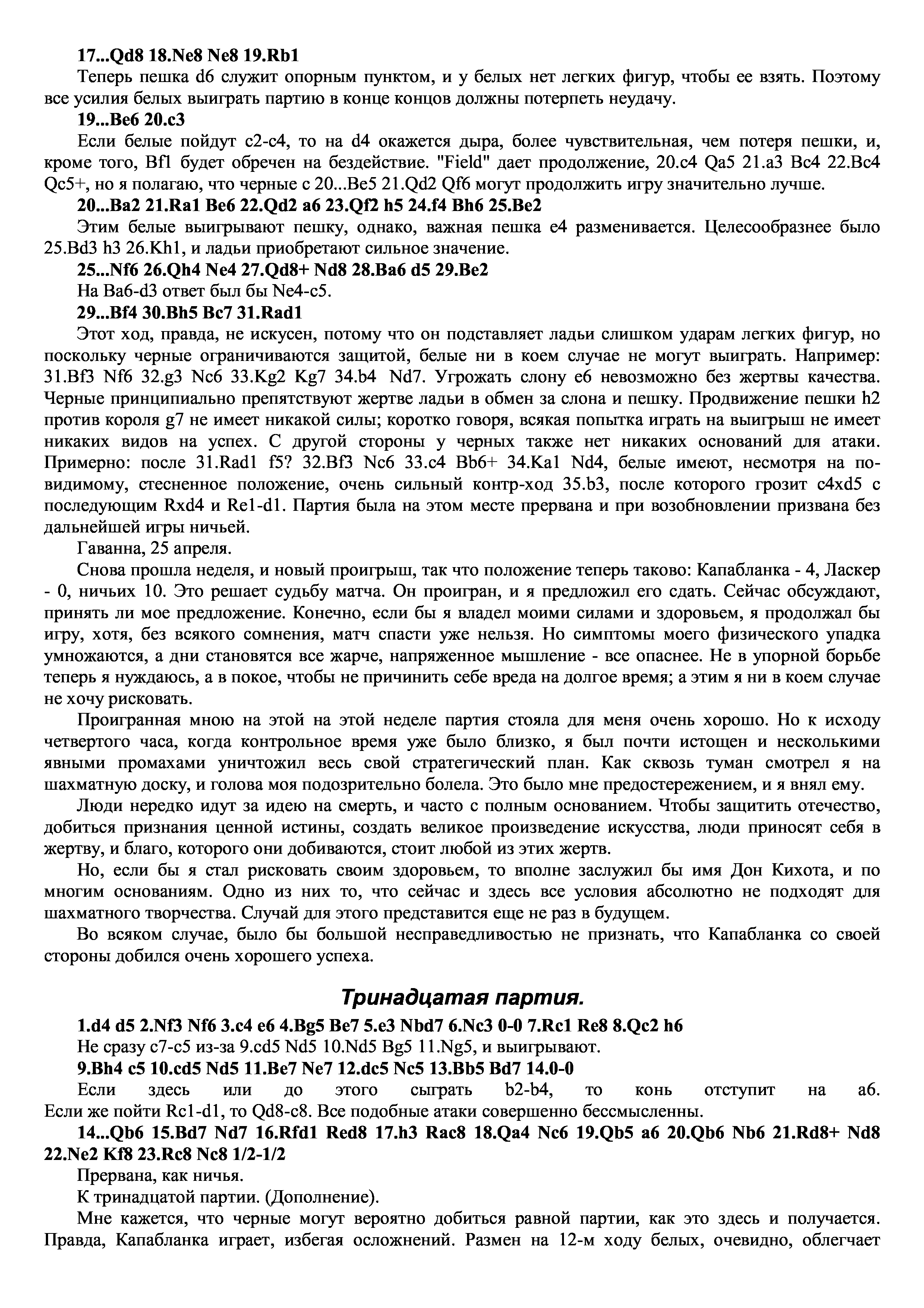 17...Qd8 18.Ne8 Ne8 19.Rb1

Теперь пешка d6 служит опорным пунктом, и у белых нет легких фигур, чтобы ее взять. Поэтому все усилия белых выиграть партию в конце концов должны потерпеть неудачу.

19...Be6 20.c3

Если белые пойдут c2-c4, то на d4 окажется дыра, более чувствительная, чем потеря пешки, и, кроме того, Bf1 будет обречен на бездействие. "Field" дает продолжение, 20.c4 Qa5 21.a3 Bc4 22.Bc4 Qc5+, но я полагаю, что черные с 20...Be5 21.Qd2 Qf6 могут продолжить игру значительно лучше.

20...Ba2 21.Ra1 Be6 22.Qd2 a6 23.Qf2 h5 24.f4 Bh6 25.Be2

Этим белые выигрывают пешку, однако, важная пешка e4 разменивается. Целесообразнее было 25.Bd3 h3 26.Kh1, и ладьи приобретают сильное значение.

25...Nf6 26.Qh4 Ne4 27.Qd8+ Nd8 28.Ba6 d5 29.Be2

На Ba6-d3 ответ был бы Ne4-c5.

29...Bf4 30.Bh5 Bc7 31.Rad1

Этот ход, правда, не искусен, потому что он подставляет ладьи слишком ударам легких фигур, но поскольку черные ограничиваются защитой, белые ни в коем случае не могут выиграть. Например: 31.Bf3 Nf6 32.g3 Nc6 33.Kg2 Kg7 34.b4 Nd7. Угрожать слону e6 невозможно без жертвы качества. Черные принципиально препятствуют жертве ладьи в обмен за слона и пешку. Продвижение пешки h2 против короля g7 не имеет никакой силы; коротко говоря, всякая попытка играть на выигрыш не имеет никаких видов на успех. С другой стороны у черных также нет никаких оснований для атаки. Примерно: после 31.Rad1 f5? 32.Bf3 Nc6 33.c4 Bb6+ 34.Ka1 Nd4, белые имеют, несмотря на по-видимому, стесненное положение, очень сильный контр-ход 35.b3, после которого грозит c4xd5 с последующим Rxd4 и Re1-d1. Партия была на этом месте прервана и при возобновлении призвана без дальнейшей игры ничьей.

Гаванна, 25 апреля.

Снова прошла неделя, и новый проигрыш, так что положение теперь таково: Капабланка - 4, Ласкер - 0, ничьих 10. Это решает судьбу матча. Он проигран, и я предложил его сдать. Сейчас обсуждают, принять ли мое предложение. Конечно, если бы я владел моими силами и здоровьем, я продолжал бы игру, хотя, без всякого сомнения, матч спасти уже нельзя. Но симптомы моего физического упадка умножаются, а дни становятся все жарче, напряженное мышление - все опаснее. Не в упорной борьбе теперь я нуждаюсь, а в покое, чтобы не причинить себе вреда на долгое время; а этим я ни в коем случае не хочу рисковать.

Проигранная мною на этой на этой неделе партия стояла для меня очень хорошо. Но к исходу четвертого часа, когда контрольное время уже было близко, я был почти истощен и несколькими явными промахами уничтожил весь свой стратегический план. Как сквозь туман смотрел я на шахматную доску, и голова моя подозрительно болела. Это было мне предостережением, и я внял ему.

Люди нередко идут за идею на смерть, и часто с полным основанием. Чтобы защитить отечество, добиться признания ценной истины, создать великое произведение искусства, люди приносят себя в жертву, и благо, которого они добиваются, стоит любой из этих жертв.

Но, если бы я стал рисковать своим здоровьем, то вполне заслужил бы имя Дон Кихота, и по многим основаниям. Одно из них то, что сейчас и здесь все условия абсолютно не подходят для шахматного творчества. Случай для этого представится еще не раз в будущем.

Во всяком случае, было бы большой несправедливостью не признать, что Капабланка со своей стороны добился очень хорошего успеха.

Тринадцатая партия.

1.d4 d5 2.Nf3 Nf6 3.c4 e6 4.Bg5 Be7 5.e3 Nbd7 6.Nc3 0-0 7.Rc1 Re8 8.Qc2 h6

Не сразу c7-c5 из-за 9.cd5 Nd5 10.Nd5 Bg5 11.Ng5, и выигрывают.

9.Bh4 c5 10.cd5 Nd5 11.Be7 Ne7 12.dc5 Nc5 13.Bb5 Bd7 14.0-0

Если здесь или до этого сыграть b2-b4, то конь отступит на a6. Если же пойти Rc1-d1, то Qd8-c8. Все подобные атаки совершенно бессмысленны.

14...Qb6 15.Bd7 Nd7 16.Rfd1 Red8 17.h3 Rac8 18.Qa4 Nc6 19.Qb5 a6 20.Qb6 Nb6 21.Rd8+ Nd8 22.Ne2 Kf8 23.Rc8 Nc8 1/2-1/2

Прервана, как ничья.

К тринадцатой партии. (Дополнение).

Мне кажется, что черные могут вероятно добиться равной партии, как это здесь и получается. Правда, Капабланка играет, избегая осложнений. Размен на 12-м ходу белых, очевидно, облегчает